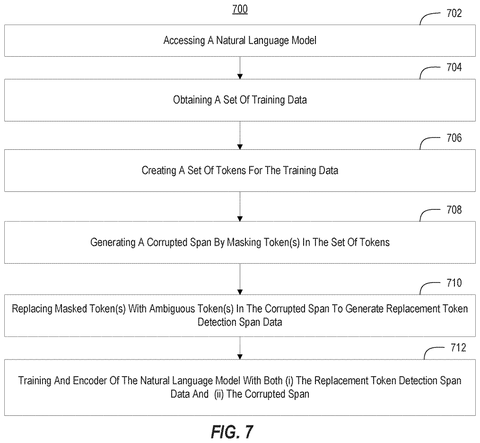 700

702

Accessing A Natural Language Model

704

Obtaining A Set Of Training Data

706

Creating A Set Of Tokens For The Training Data

708

Generating A Corrupted Span By Masking Token(s) In The Set Of Tokens

710

Replacing Masked Token(s) With Ambiguous Token(s) In The Corrupted Span To Generate Replacement Token Detection Span Data

712

Training And Encoder Of The Natural Language Model With Both (i) The Replacement Token Detection Span Data And (ii) The Corrupted Span

FIG. 7